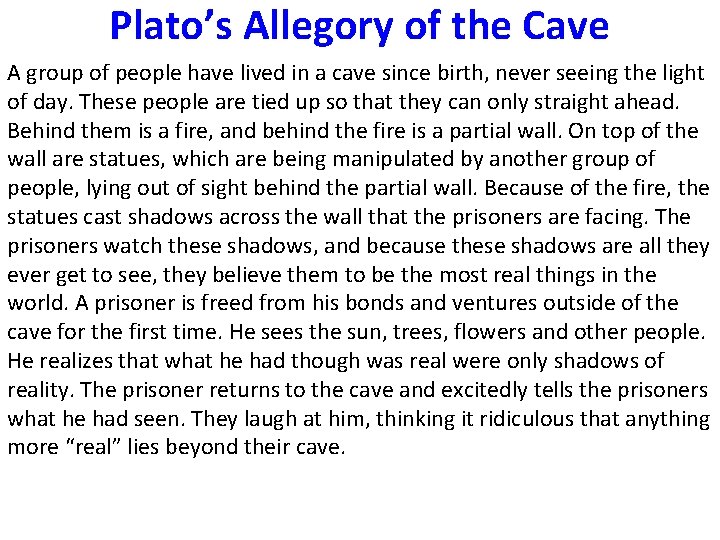 Plato's Allegory of the Cave

A group of people have lived in a cave since birth, never seeing the light of day. These people are tied up so that they can only straight ahead. Behind them is a fire, and behind the fire is a partial wall. On top of the wall are statues, which are being manipulated by another group of people, lying out of sight behind the partial wall. Because of the fire, the statues cast shadows across the wall that the prisoners are facing. The prisoners watch these shadows, and because these shadows are all they ever get to see, they believe them to be the most real things in the world. A prisoner is freed from his bonds and ventures outside of the cave for the first time. He sees the sun, trees, flowers and other people. He realizes that what he had though was real were only shadows of reality. The prisoner returns to the cave and excitedly tells the prisoners what he had seen. They laugh at him, thinking it ridiculous that anything more "real" lies beyond their cave.